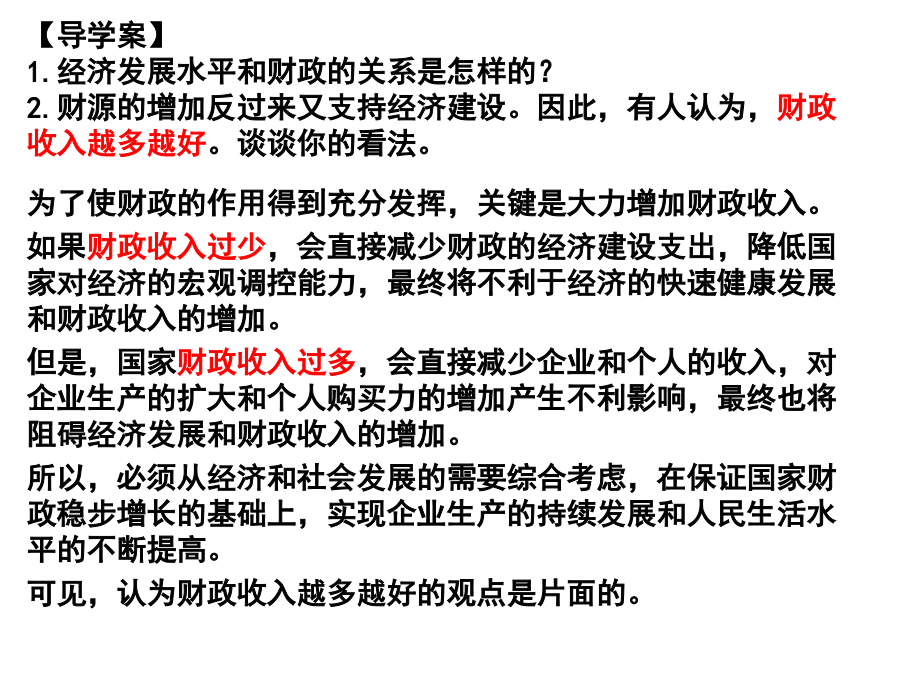 【导学案】
1. 经济发展水平和财政的关系是怎样的？
2. 财源的增加反过来又支持经济建设。因此，有人认为，财政收入越多越好。谈谈你的看法。

为了使财政的作用得到充分发挥，关键是大力增加财政收入。

如果财政收入过少，会直接减少财政的经济建设支出，降低国家对经济的宏观调控能力，最终将不利于经济的快速健康发展和财政收入的增加。

但是，国家财政收入过多，会直接减少企业和个人的收入，对企业生产的扩大和个人购买力的增加产生不利影响，最终也将阻碍经济发展和财政收入的增加。

所以，必须从经济和社会发展的需要综合考虑，在保证国家财政稳步增长的基础上，实现企业生产的持续发展和人民生活水平的不断提高。

可见，认为财政收入越多越好的观点是片面的。